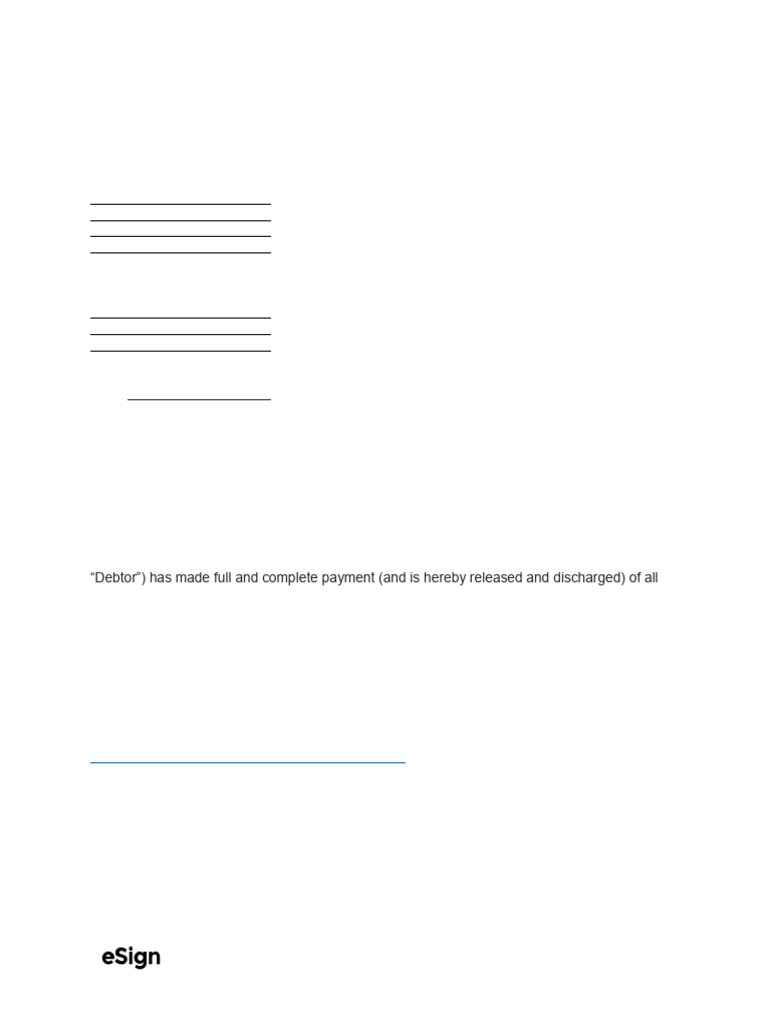 “Debtor”) has made full and complete payment (and is hereby released and discharged) of all

eSign